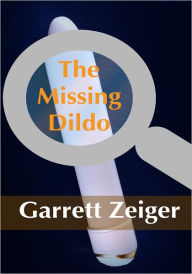 The Missing Dildo

Garrett Zeiger